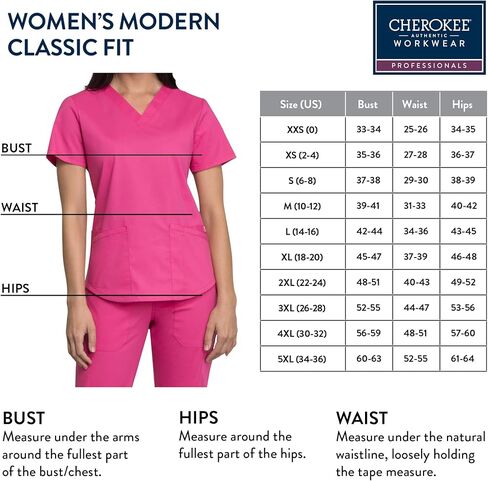 WOMEN'S MODERN CLASSIC FIT

CHEROKEE
AUTHENTIC
WORKWEAR
PROFESSIONALS

BUST

WAIST

HIPS

| Size (US) | Bust | Waist | Hips |
|---|---|---|---|
| XXS (0) | 33-34 | 25-26 | 34-35 |
| XS (2-4) | 35-36 | 27-28 | 36-37 |
| S (6-8) | 37-38 | 29-30 | 38-39 |
| M (10-12) | 39-41 | 31-33 | 40-42 |
| L (14-16) | 42-44 | 34-36 | 43-45 |
| XL (18-20) | 45-47 | 37-39 | 46-48 |
| 2XL (22-24) | 48-51 | 40-43 | 49-52 |
| 3XL (26-28) | 52-55 | 44-47 | 53-56 |
| 4XL (30-32) | 56-59 | 48-51 | 57-60 |
| 5XL (34-36) | 60-63 | 52-55 | 61-64 |

BUST
Measure under the arms around the fullest part of the bust/chest.

HIPS
Measure around the fullest part of the hips.

WAIST
Measure under the natural waistline, loosely holding the tape measure.